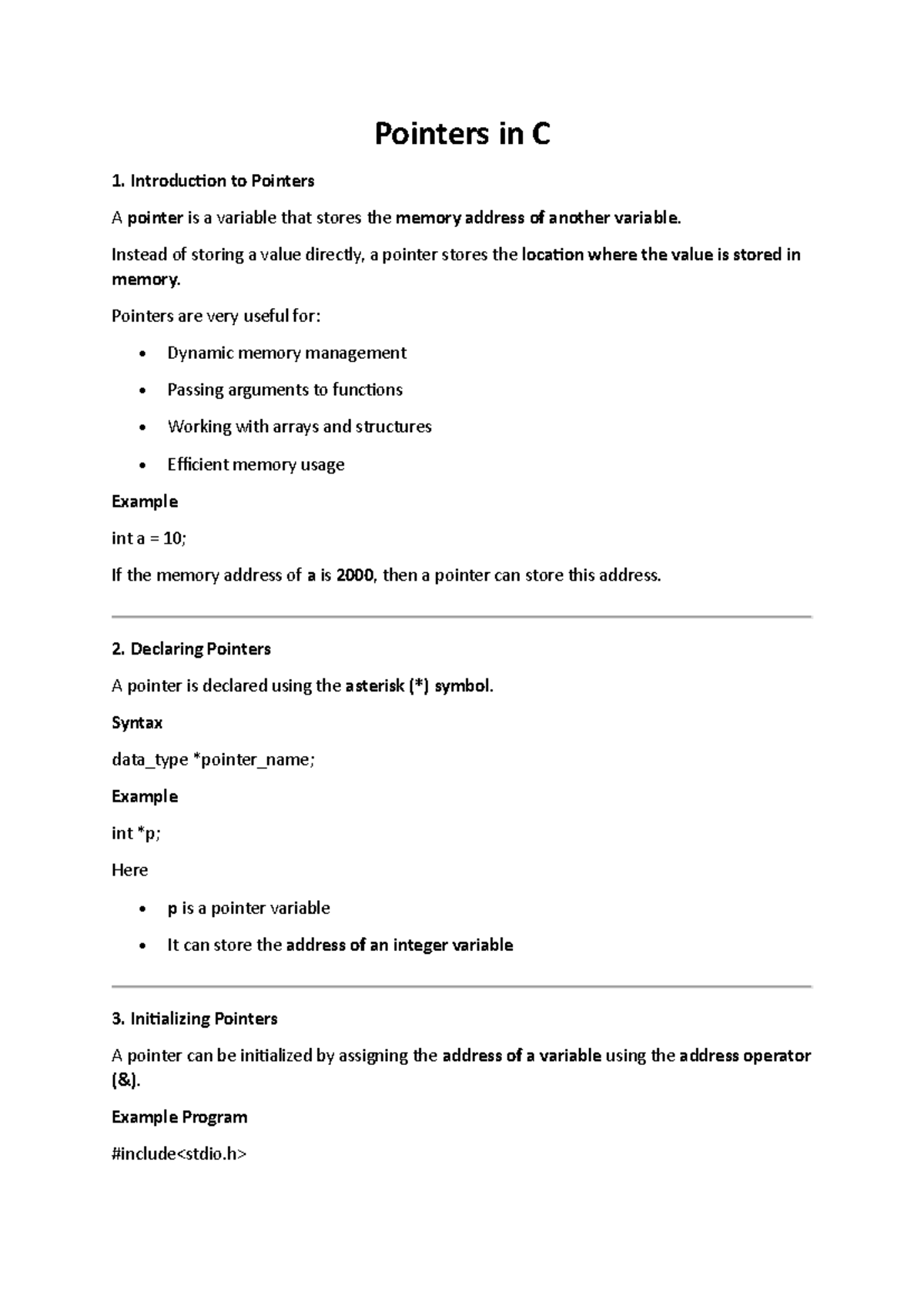 Pointers in C

1. Introduction to Pointers

A pointer is a variable that stores the memory address of another variable.

Instead of storing a value directly, a pointer stores the location where the value is stored in memory.

Pointers are very useful for:

• Dynamic memory management
• Passing arguments to functions
• Working with arrays and structures
• Efficient memory usage

Example

int a = 10;

If the memory address of a is 2000, then a pointer can store this address.

2. Declaring Pointers

A pointer is declared using the asterisk (*) symbol.

Syntax

data_type *pointer_name;

Example

int *p;

Here

• p is a pointer variable
• It can store the address of an integer variable

3. Initializing Pointers

A pointer can be initialized by assigning the address of a variable using the address operator (&).

Example Program

#include<stdio.h>